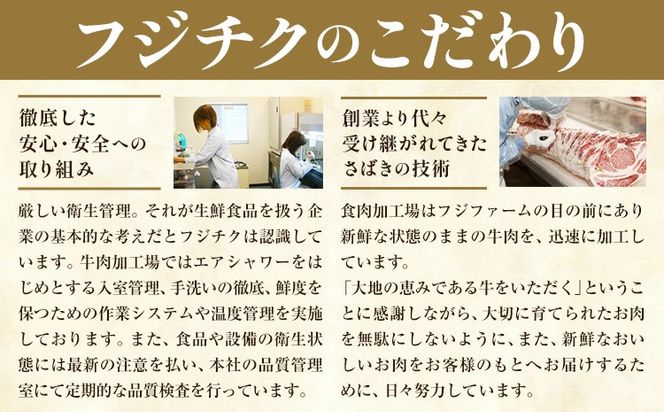 フジチクのこだわり

徹底した
安心・安全への
取り組み

厳しい衛生管理。それが生鮮食品を扱う企業の基本的な考えだとフジチクは認識しています。牛肉加工場ではエアシャワーをはじめとする入室管理、手洗いの徹底、鮮度を保つための作業システムや温度管理を実施しております。また、食品や設備の衛生状態には最新の注意を払い、本社の品質管理室にて定期的な品質検査を行っています。

創業より代々
受け継がれてきた
さばきの技術

食肉加工場はフジファームの目の前にあり新鮮な状態のままの牛肉を、迅速に加工しています。
「大地の恵みである牛をいただく」ということに感謝しながら、大切に育てられたお肉を無駄にしないように、また、新鮮なおいしいお肉をお客様のもとへお届けするために、日々努力しています。